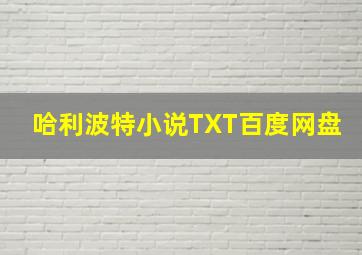 哈利波特小说TXT百度网盘